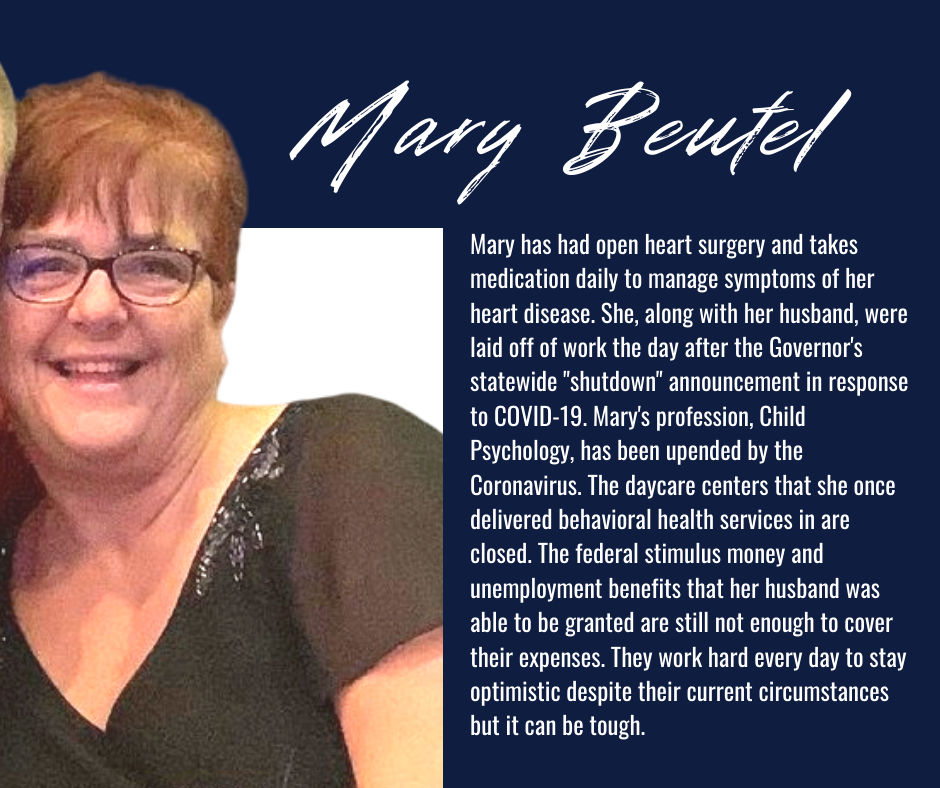 Mary Beutel

Mary has had open heart surgery and takes medication daily to manage symptoms of her heart disease. She, along with her husband, were laid off of work the day after the Governor's statewide "shutdown" announcement in response to COVID-19. Mary's profession, Child Psychology, has been upended by the Coronavirus. The daycare centers that she once delivered behavioral health services in are closed. The federal stimulus money and unemployment benefits that her husband was able to be granted are still not enough to cover their expenses. They work hard every day to stay optimistic despite their current circumstances but it can be tough.